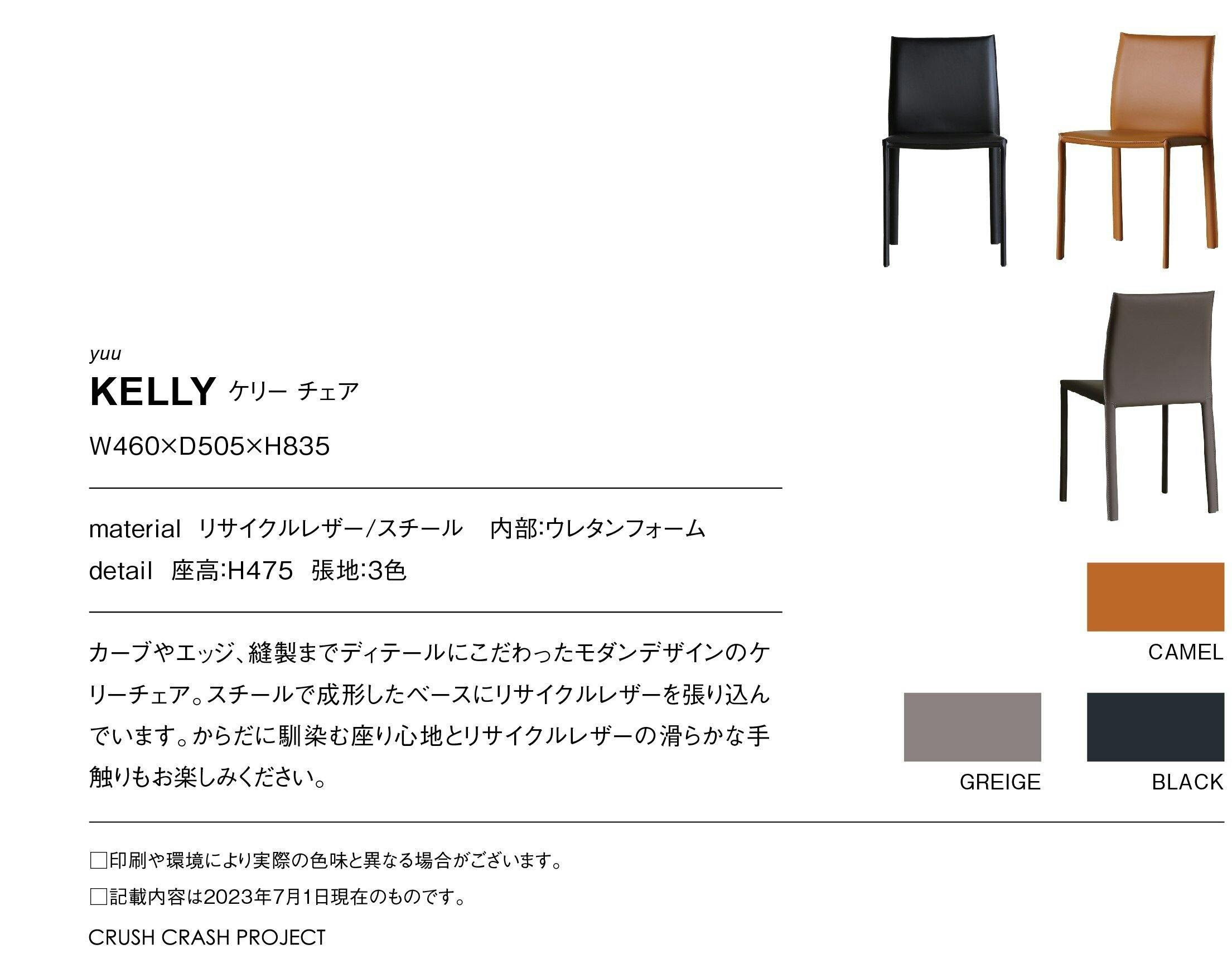 yuu

KELLY ケリー チェア

W460×D505×H835

material リサイクルレザー/スチール 内部:ウレタンフォーム

detail 座高:H475 張地:3色

カーブやエッジ、縫製までディテールにこだわったモダンデザインのケリーチェア。スチールで成形したベースにリサイクルレザーを張り込んでいます。からだに馴染む座り心地とリサイクルレザーの滑らかな手触りもお楽しみください。

CAMEL

GREIGE

BLACK

☐印刷や環境により実際の色味と異なる場合がございます。

☐記載内容は2023年7月1日現在のものです。

CRUSH CRASH PROJECT